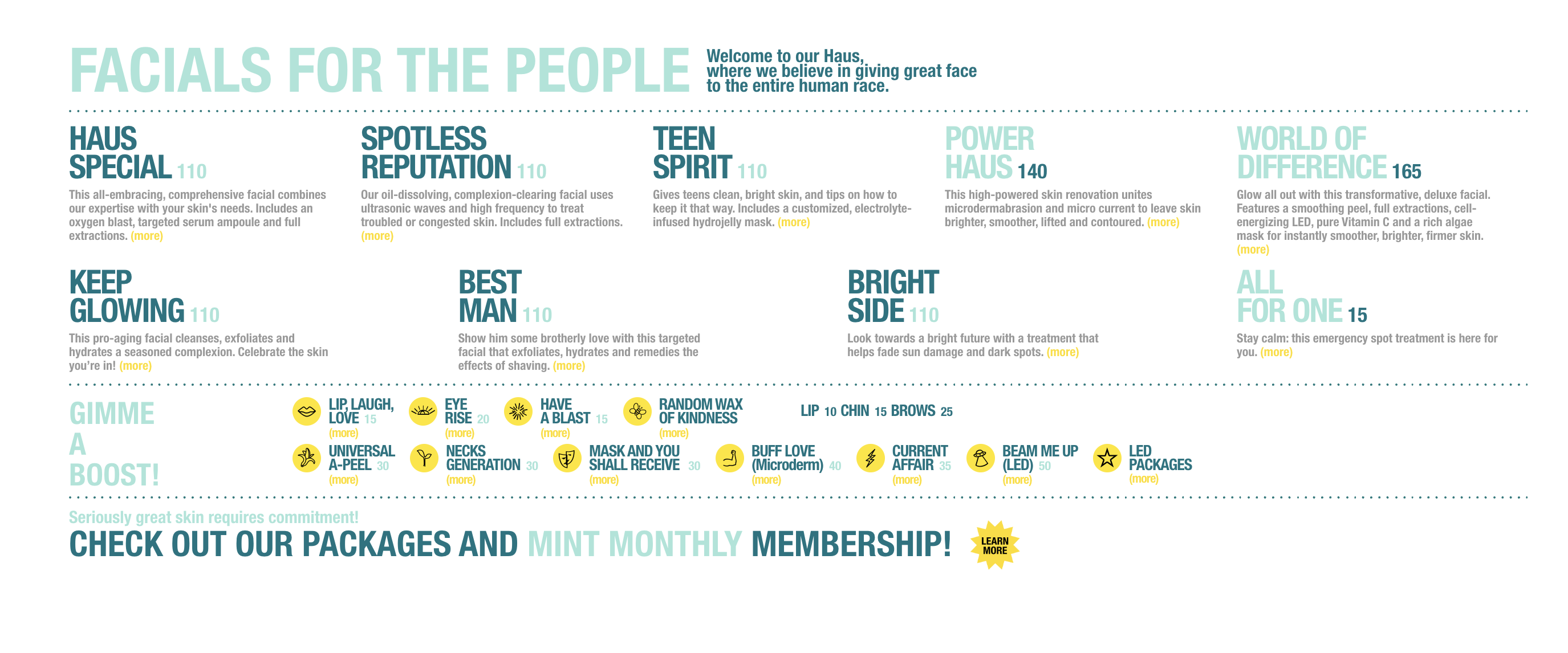 FACIALS FOR THE PEOPLE

Welcome to our Haus, where we believe in giving great face to the entire human race.

HAUS SPECIAL 110

This all-embracing, comprehensive facial combines our expertise with your skin's needs. Includes an oxygen blast, targeted serum ampoule and full extractions. (more)

SPOTLESS REPUTATION 110

Our oil-dissolving, complexion-clearing facial uses ultrasonic waves and high frequency to treat troubled or congested skin. Includes full extractions. (more)

TEEN SPIRIT 110

Gives teens clean, bright skin, and tips on how to keep it that way. Includes a customized, electrolyte-infused hydrojelly mask. (more)

POWER HAUS 140

This high-powered skin renovation unites microdermabrasion and micro current to leave skin brighter, smoother, lifted and contoured. (more)

WORLD OF DIFFERENCE 165

Glow all out with this transformative, deluxe facial. Features a smoothing peel, full extractions, cell-energizing LED, pure Vitamin C and a rich algae mask for instantly smoother, brighter, firmer skin. (more)

KEEP GLOWING 110

This pro-aging facial cleanses, exfoliates and hydrates a seasoned complexion. Celebrate the skin you're in! (more)

BEST MAN 110

Show him some brotherly love with this targeted facial that exfoliates, hydrates and remedies the effects of shaving. (more)

BRIGHT SIDE 110

Look towards a bright future with a treatment that helps fade sun damage and dark spots. (more)

ALL FOR ONE 15

Stay calm: this emergency spot treatment is here for you. (more)

GIMME A BOOST!

LIP, LAUGH, LOVE 15 (more)

EYE RISE 20 (more)

HAVE A BLAST 15 (more)

RANDOM WAX OF KINDNESS (more)

LIP 10 CHIN 15 BROWS 25

UNIVERSAL A-PEEL 30 (more)

NECKS GENERATION 30 (more)

MASK AND YOU SHALL RECEIVE 30 (more)

BUFF LOVE (Microderm) 40 (more)

CURRENT AFFAIR 35 (more)

BEAM ME UP (LED) 50 (more)

LED PACKAGES (more)

Seriously great skin requires commitment!

CHECK OUT OUR PACKAGES AND MINT MONTHLY MEMBERSHIP!

LEARN MORE